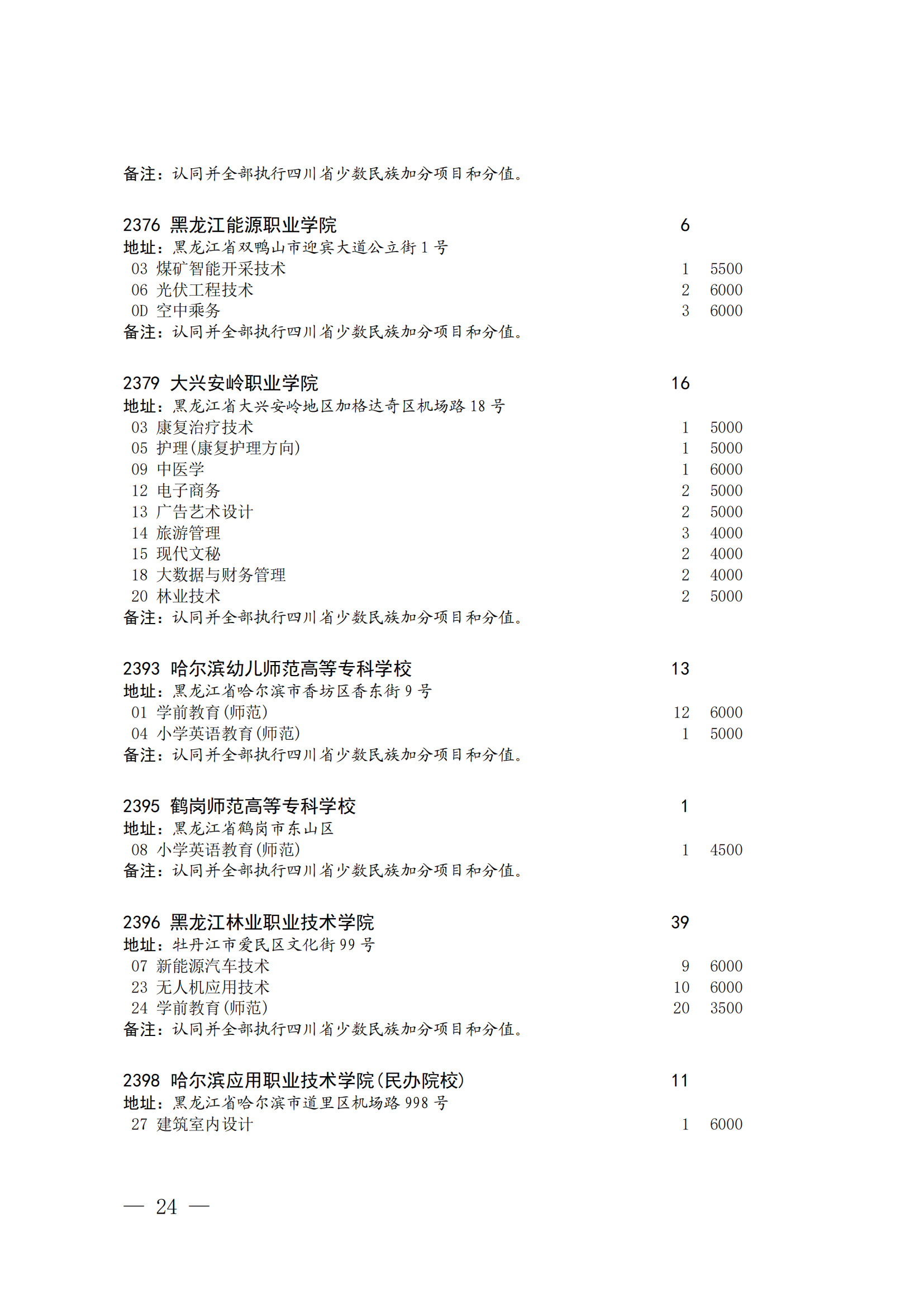 备注：认同并全部执行四川省少数民族加分项目和分值。

2376 黑龙江能源职业学院 6
地址：黑龙江省双鸭山市迎宾大道公立街 1 号
03 煤矿智能开采技术 1 5500
06 光伏工程技术 2 6000
0D 空中乘务 3 6000
备注：认同并全部执行四川省少数民族加分项目和分值。

2379 大兴安岭职业学院 16
地址：黑龙江省大兴安岭地区加格达奇区机场路 18 号
03 康复治疗技术 1 5000
05 护理(康复护理方向) 1 5000
09 中医学 1 6000
12 电子商务 2 5000
13 广告艺术设计 2 5000
14 旅游管理 3 4000
15 现代文秘 2 4000
18 大数据与财务管理 2 4000
20 林业技术 2 5000
备注：认同并全部执行四川省少数民族加分项目和分值。

2393 哈尔滨幼儿师范高等专科学校 13
地址：黑龙江省哈尔滨市香坊区香东街 9 号
01 学前教育(师范) 12 6000
04 小学英语教育(师范) 1 5000
备注：认同并全部执行四川省少数民族加分项目和分值。

2395 鹤岗师范高等专科学校 1
地址：黑龙江省鹤岗市东山区
08 小学英语教育(师范) 1 4500
备注：认同并全部执行四川省少数民族加分项目和分值。

2396 黑龙江林业职业技术学院 39
地址：牡丹江市爱民区文化街 99 号
07 新能源汽车技术 9 6000
23 无人机应用技术 10 6000
24 学前教育(师范) 20 3500
备注：认同并全部执行四川省少数民族加分项目和分值。

2398 哈尔滨应用职业技术学院(民办院校) 11
地址：黑龙江省哈尔滨市道里区机场路 998 号
27 建筑室内设计 1 6000

— 24 —